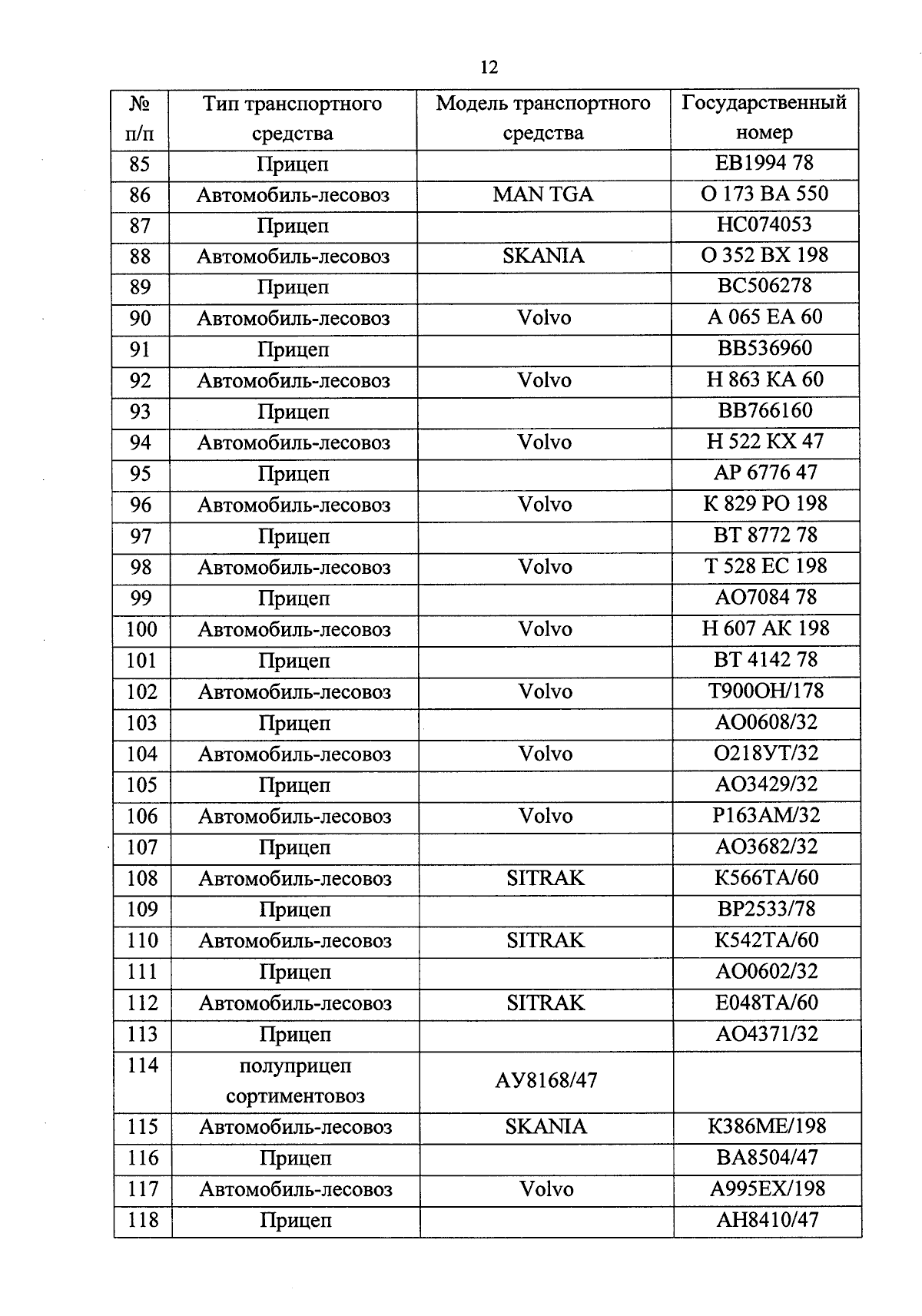 12

| № п/п | Тип транспортного средства | Модель транспортного средства | Государственный номер |
|---|---|---|---|
| 85 | Прицеп | | ЕВ1994 78 |
| 86 | Автомобиль-лесовоз | MAN TGA | О 173 ВА 550 |
| 87 | Прицеп | | НС074053 |
| 88 | Автомобиль-лесовоз | SKANIA | О 352 ВХ 198 |
| 89 | Прицеп | | ВС506278 |
| 90 | Автомобиль-лесовоз | Volvo | А 065 ЕА 60 |
| 91 | Прицеп | | ВВ536960 |
| 92 | Автомобиль-лесовоз | Volvo | Н 863 КА 60 |
| 93 | Прицеп | | ВВ766160 |
| 94 | Автомобиль-лесовоз | Volvo | Н 522 КХ 47 |
| 95 | Прицеп | | АР 6776 47 |
| 96 | Автомобиль-лесовоз | Volvo | К 829 РО 198 |
| 97 | Прицеп | | ВТ 8772 78 |
| 98 | Автомобиль-лесовоз | Volvo | Т 528 ЕС 198 |
| 99 | Прицеп | | АО7084 78 |
| 100 | Автомобиль-лесовоз | Volvo | Н 607 АК 198 |
| 101 | Прицеп | | ВТ 4142 78 |
| 102 | Автомобиль-лесовоз | Volvo | Т900ОН/178 |
| 103 | Прицеп | | АО0608/32 |
| 104 | Автомобиль-лесовоз | Volvo | О218УТ/32 |
| 105 | Прицеп | | АО3429/32 |
| 106 | Автомобиль-лесовоз | Volvo | Р163АМ/32 |
| 107 | Прицеп | | АО3682/32 |
| 108 | Автомобиль-лесовоз | SITRAK | К566ТА/60 |
| 109 | Прицеп | | ВР2533/78 |
| 110 | Автомобиль-лесовоз | SITRAK | К542ТА/60 |
| 111 | Прицеп | | АО0602/32 |
| 112 | Автомобиль-лесовоз | SITRAK | Е048ТА/60 |
| 113 | Прицеп | | АО4371/32 |
| 114 | полуприцеп сортиментовоз | АУ8168/47 | |
| 115 | Автомобиль-лесовоз | SKANIA | К386МЕ/198 |
| 116 | Прицеп | | ВА8504/47 |
| 117 | Автомобиль-лесовоз | Volvo | А995ЕХ/198 |
| 118 | Прицеп | | АН8410/47 |